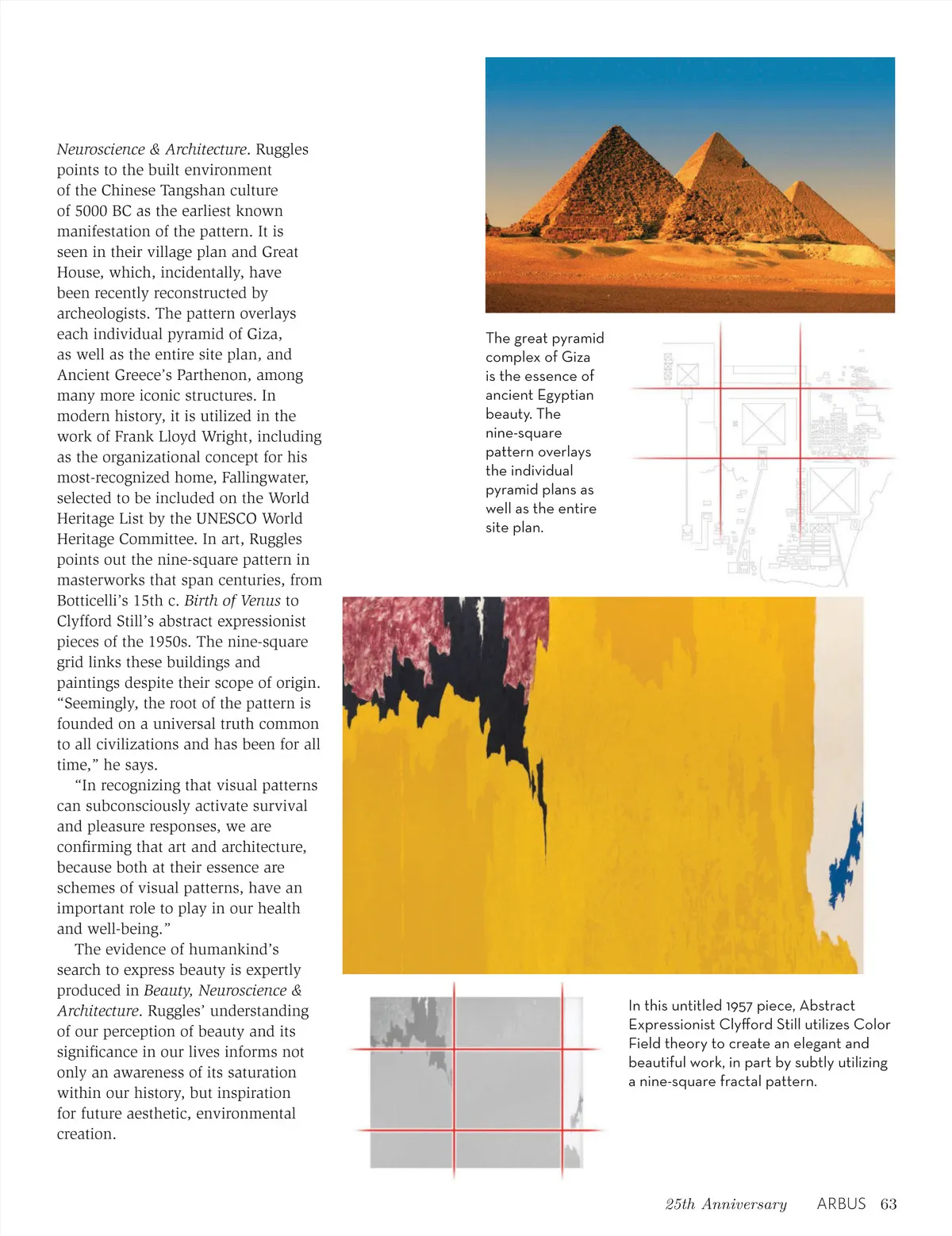 Neuroscience & Architecture. Ruggles points to the built environment of the Chinese Tangshan culture of 5000 BC as the earliest known manifestation of the pattern. It is seen in their village plan and Great House, which, incidentally, have been recently reconstructed by archeologists. The pattern overlays each individual pyramid of Giza, as well as the entire site plan, and Ancient Greece's Parthenon, among many more iconic structures. In modern history, it is utilized in the work of Frank Lloyd Wright, including as the organizational concept for his most-recognized home, Fallingwater, selected to be included on the World Heritage List by the UNESCO World Heritage Committee. In art, Ruggles points out the nine-square pattern in masterworks that span centuries, from Botticelli's 15th c. Birth of Venus to Clyfford Still's abstract expressionist pieces of the 1950s. The nine-square grid links these buildings and paintings despite their scope of origin. "Seemingly, the root of the pattern is founded on a universal truth common to all civilizations and has been for all time," he says.

"In recognizing that visual patterns can subconsciously activate survival and pleasure responses, we are confirming that art and architecture, because both at their essence are schemes of visual patterns, have an important role to play in our health and well-being."

The evidence of humankind's search to express beauty is expertly produced in Beauty, Neuroscience & Architecture. Ruggles' understanding of our perception of beauty and its significance in our lives informs not only an awareness of its saturation within our history, but inspiration for future aesthetic, environmental creation.

The great pyramid complex of Giza is the essence of ancient Egyptian beauty. The nine-square pattern overlays the individual pyramid plans as well as the entire site plan.

In this untitled 1957 piece, Abstract Expressionist Clyfford Still utilizes Color Field theory to create an elegant and beautiful work, in part by subtly utilizing a nine-square fractal pattern.

25th Anniversary ARBUS 63